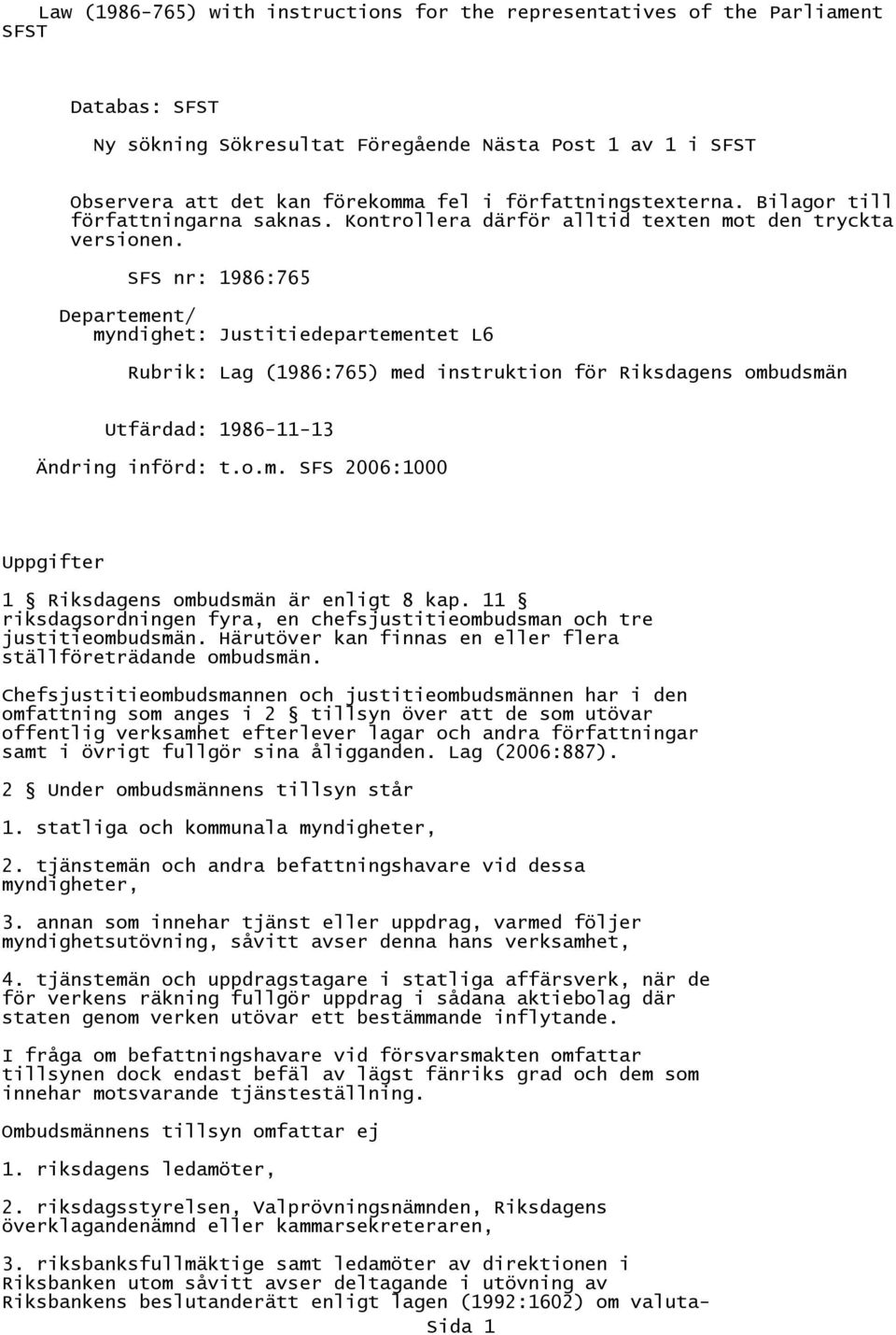 Law (1986-765) with instructions for the representatives of the Parliament SFST

Databas: SFST

Ny sökning Sökresultat Föregående Nästa Post 1 av 1 i SFST

Observera att det kan förekomma fel i författningstexterna. Bilagor till författningarna saknas. Kontrollera därför alltid texten mot den tryckta versionen.

SFS nr: 1986:765

Departement/ myndighet: Justitiedepartementet L6

Rubrik: Lag (1986:765) med instruktion för Riksdagens ombudsmän

Utfärdad: 1986-11-13

Ändring införd: t.o.m. SFS 2006:1000

Uppgifter

1 § Riksdagens ombudsmän är enligt 8 kap. 11 § riksdagsordningen fyra, en chefsjustitieombudsman och tre justitieombudsmän. Härutöver kan finnas en eller flera ställföreträdande ombudsmän.

Chefsjustitieombudsmannen och justitieombudsmännen har i den omfattning som anges i 2 § tillsyn över att de som utövar offentlig verksamhet efterlever lagar och andra författningar samt i övrigt fullgör sina åligganden. Lag (2006:887).

2 § Under ombudsmännens tillsyn står

1. statliga och kommunala myndigheter,

2. tjänstemän och andra befattningshavare vid dessa myndigheter,

3. annan som innehar tjänst eller uppdrag, varmed följer myndighetsutövning, såvitt avser denna hans verksamhet,

4. tjänstemän och uppdragstagare i statliga affärsverk, när de för verkens räkning fullgör uppdrag i sådana aktiebolag där staten genom verken utövar ett bestämmande inflytande.

I fråga om befattningshavare vid försvarsmakten omfattar tillsynen dock endast befäl av lägst fänriks grad och dem som innehar motsvarande tjänsteställning.

Ombudsmännens tillsyn omfattar ej

1. riksdagens ledamöter,

2. riksdagsstyrelsen, Valprövningsnämnden, Riksdagens överklagandenämnd eller kammarsekreteraren,

3. riksbanksfullmäktige samt ledamöter av direktionen i Riksbanken utom såvitt avser deltagande i utövning av Riksbankens beslutanderätt enligt lagen (1992:1602) om valuta-

Sida 1